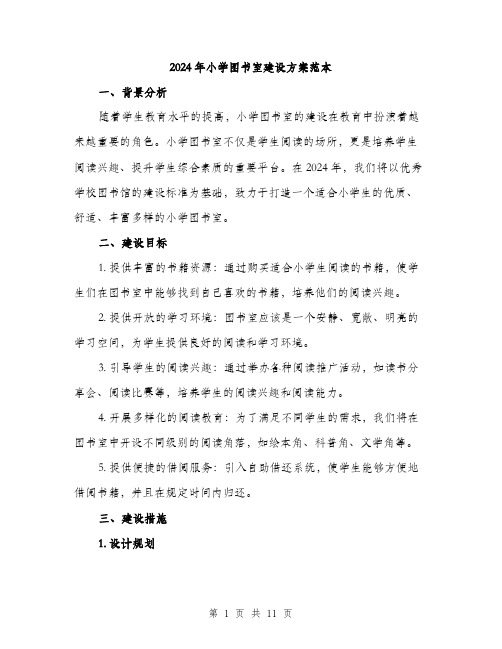 2024年小学图书室建设方案范本

一、背景分析

随着学生教育水平的提高，小学图书室的建设在教育中扮演着越来越重要的角色。小学图书室不仅是学生阅读的场所，更是培养学生阅读兴趣、提升学生综合素质的重要平台。在2024年，我们将以优秀学校图书馆的建设标准为基础，致力于打造一个适合小学生的优质、舒适、丰富多样的小学图书室。

二、建设目标

1. 提供丰富的书籍资源：通过购买适合小学生阅读的书籍，使学生们在图书室中能够找到自己喜欢的书籍，培养他们的阅读兴趣。

2. 提供开放的学习环境：图书室应该是一个安静、宽敞、明亮的学习空间，为学生提供良好的阅读和学习环境。

3. 引导学生的阅读兴趣：通过举办各种阅读推广活动，如读书分享会、阅读比赛等，培养学生的阅读兴趣和阅读能力。

4. 开展多样化的阅读教育：为了满足不同学生的需求，我们将在图书室中开设不同级别的阅读角落，如绘本角、科普角、文学角等。

5. 提供便捷的借阅服务：引入自助借还系统，使学生能够方便地借阅书籍，并且在规定时间内归还。

三、建设措施

1. 设计规划

第 1 页 共 11 页